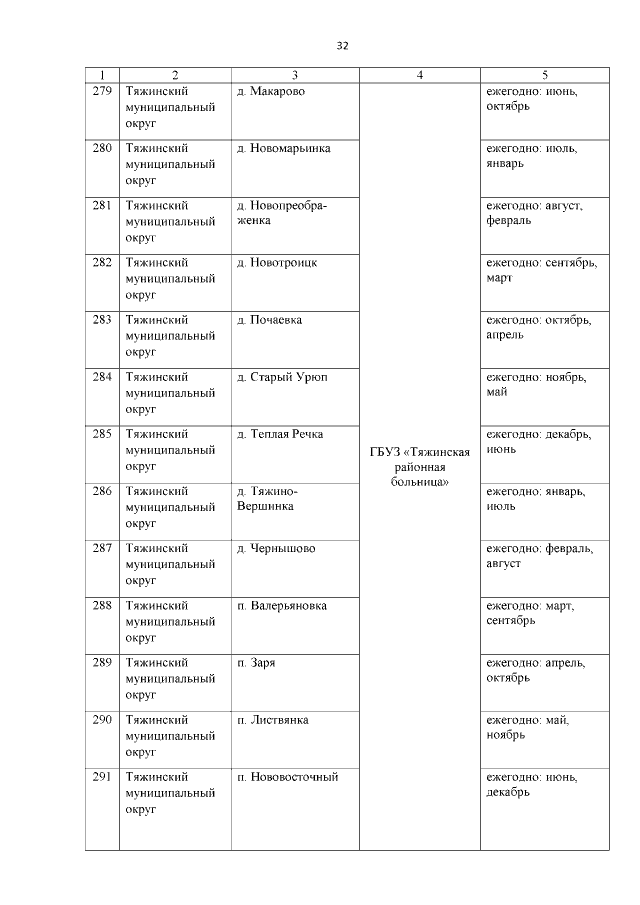 32

| 1 | 2 | 3 | 4 | 5 |
|---|---|---|---|---|
| 279 | Тяжинский муниципальный округ | д. Макарово | ГБУЗ «Тяжинская районная больница» | ежегодно: июнь, октябрь |
| 280 | Тяжинский муниципальный округ | д. Новомарьинка | | ежегодно: июль, январь |
| 281 | Тяжинский муниципальный округ | д. Новопреображенка | | ежегодно: август, февраль |
| 282 | Тяжинский муниципальный округ | д. Новотроицк | | ежегодно: сентябрь, март |
| 283 | Тяжинский муниципальный округ | д. Почаевка | | ежегодно: октябрь, апрель |
| 284 | Тяжинский муниципальный округ | д. Старый Урюп | | ежегодно: ноябрь, май |
| 285 | Тяжинский муниципальный округ | д. Теплая Речка | | ежегодно: декабрь, июнь |
| 286 | Тяжинский муниципальный округ | д. Тяжино-Вершинка | | ежегодно: январь, июль |
| 287 | Тяжинский муниципальный округ | д. Чернышово | | ежегодно: февраль, август |
| 288 | Тяжинский муниципальный округ | п. Валерьяновка | | ежегодно: март, сентябрь |
| 289 | Тяжинский муниципальный округ | п. Заря | | ежегодно: апрель, октябрь |
| 290 | Тяжинский муниципальный округ | п. Листвянка | | ежегодно: май, ноябрь |
| 291 | Тяжинский муниципальный округ | п. Нововосточный | | ежегодно: июнь, декабрь |